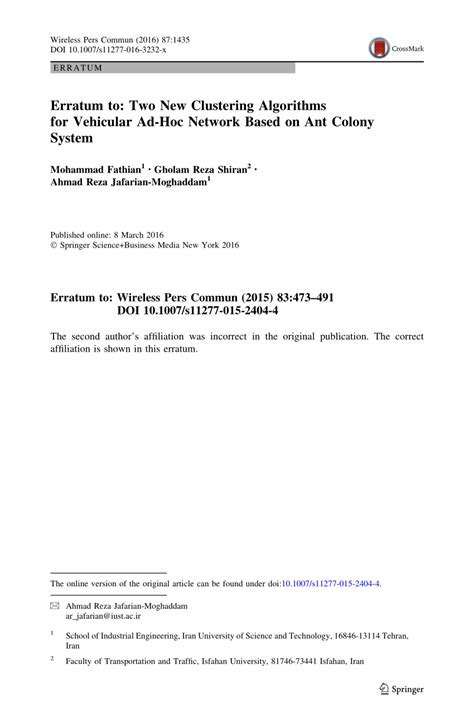 Wireless Pers Commun (2016) 87:1435
DOI 10.1007/s11277-016-3232-x

CrossMark

ERRATUM

Erratum to: Two New Clustering Algorithms for Vehicular Ad-Hoc Network Based on Ant Colony System

Mohammad Fathian$^1$ · Gholam Reza Shiran$^2$ · Ahmad Reza Jafarian-Moghaddam$^1$

Published online: 8 March 2016
© Springer Science+Business Media New York 2016

Erratum to: Wireless Pers Commun (2015) 83:473–491
DOI 10.1007/s11277-015-2404-4

The second author's affiliation was incorrect in the original publication. The correct affiliation is shown in this erratum.

The online version of the original article can be found under doi:10.1007/s11277-015-2404-4.

Ahmad Reza Jafarian-Moghaddam
ar_jafarian@iust.ac.ir

$^1$ School of Industrial Engineering, Iran University of Science and Technology, 16846-13114 Tehran, Iran

$^2$ Faculty of Transportation and Traffic, Isfahan University, 81746-73441 Isfahan, Iran

Springer